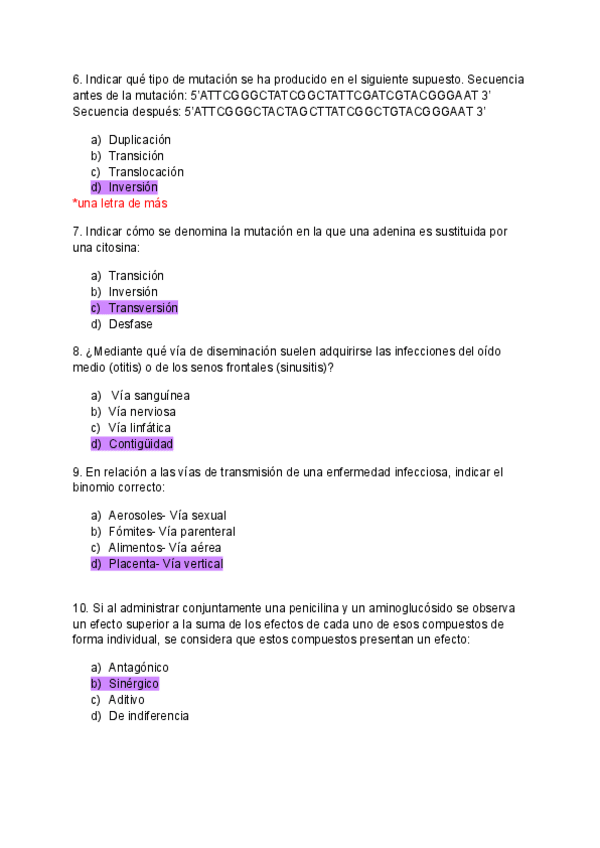 6. Indicar qué tipo de mutación se ha producido en el siguiente supuesto. Secuencia antes de la mutación: 5'ATTCGGGCTATCGGCTATTCGATCGTACGGGAAT 3'
Secuencia después: 5'ATTCGGGCTACTAGCTTATCGGCTGTACGGGAAT 3'

a) Duplicación
b) Transición
c) Translocación
d) Inversión
*una letra de más

7. Indicar cómo se denomina la mutación en la que una adenina es sustituida por una citosina:

a) Transición
b) Inversión
c) Transversión
d) Desfase

8. ¿Mediante qué vía de diseminación suelen adquirirse las infecciones del oído medio (otitis) o de los senos frontales (sinusitis)?

a) Vía sanguínea
b) Vía nerviosa
c) Vía linfática
d) Contigüidad

9. En relación a las vías de transmisión de una enfermedad infecciosa, indicar el binomio correcto:

a) Aerosoles- Vía sexual
b) Fómites- Vía parenteral
c) Alimentos- Vía aérea
d) Placenta- Vía vertical

10. Si al administrar conjuntamente una penicilina y un aminoglucósido se observa un efecto superior a la suma de los efectos de cada uno de esos compuestos de forma individual, se considera que estos compuestos presentan un efecto:

a) Antagónico
b) Sinérgico
c) Aditivo
d) De indiferencia